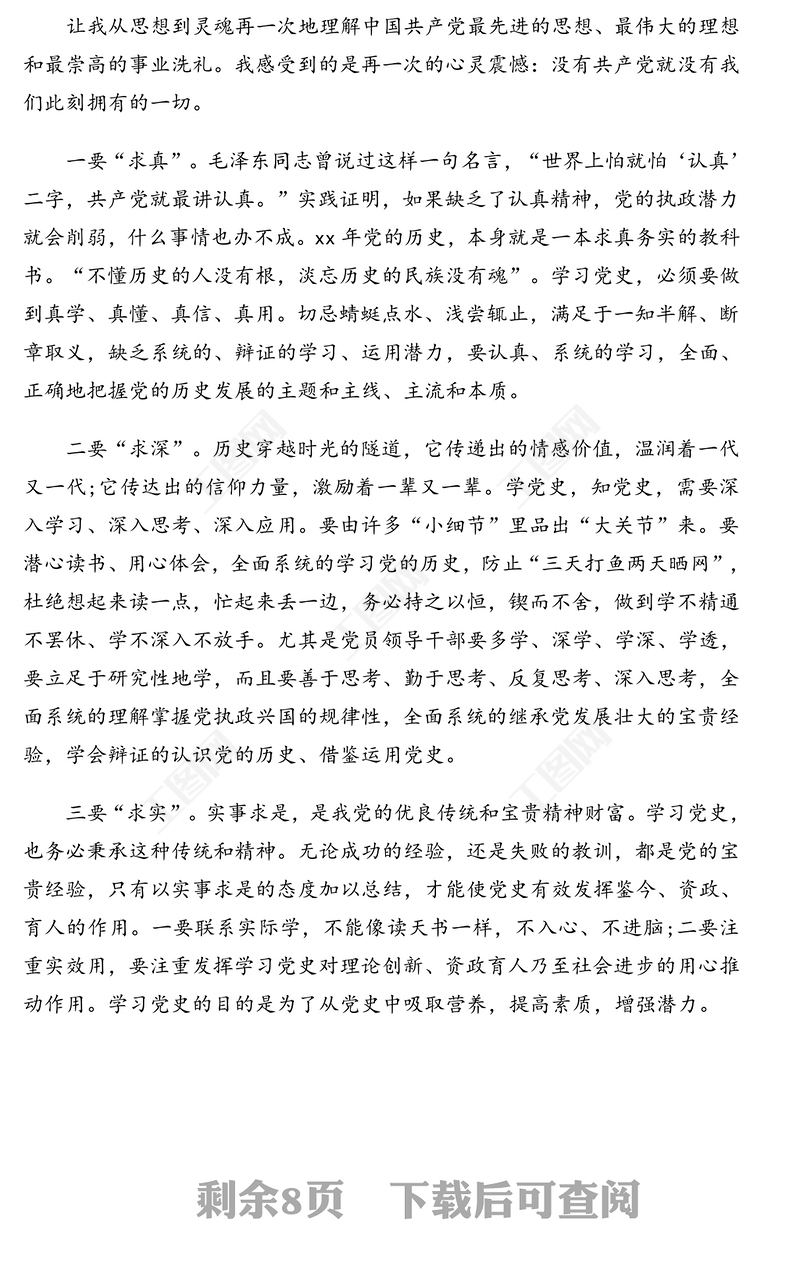 让我从思想到灵魂再一次地理解中国共产党最先进的思想、最伟大的理想和最崇高的事业洗礼。我感受到的是再一次的心灵震憾：没有共产党就没有我们此刻拥有的一切。

一要“求真”。毛泽东同志曾说过这样一句名言，“世界上怕就怕‘认真’二字，共产党就最讲认真。”实践证明，如果缺乏了认真精神，党的执政潜力就会削弱，什么事情也办不成。xx年党的历史，本身就是一本求真务实的教科书。“不懂历史的人没有根，淡忘历史的民族没有魂”。学习党史，必须要做到真学、真懂、真信、真用。切忌蜻蜓点水、浅尝辄止，满足于一知半解、断章取义，缺乏系统的、辩证的学习、运用潜力，要认真、系统的学习，全面、正确地把握党的历史发展的主题和主线、主流和本质。

二要“求深”。历史穿越时光的隧道，它传递出的情感价值，温润着一代又一代;它传达出的信仰力量，激励着一辈又一辈。学党史，知党史，需要深入学习、深入思考、深入应用。要由许多“小细节”里品出“大关节”来。要潜心读书、用心体会，全面系统的学习党的历史，防止“三天打鱼两天晒网”，杜绝想起来读一点，忙起来丢一边，务必持之以恒，锲而不舍，做到学不精通不罢休、学不深入不放手。尤其是党员领导干部要多学、深学、学深、学透，要立足于研究性地学，而且要善于思考、勤于思考、反复思考、深入思考，全面系统的理解掌握党执政兴国的规律性，全面系统的继承党发展壮大的宝贵经验，学会辩证的认识党的历史、借鉴运用党史。

三要“求实”。实事求是，是我党的优良传统和宝贵精神财富。学习党史，也务必秉承这种传统和精神。无论成功的经验，还是失败的教训，都是党的宝贵经验，只有以实事求是的态度加以总结，才能使党史有效发挥鉴今、资政、育人的作用。一要联系实际学，不能像读天书一样，不入心、不进脑;二要注重实效用，要注重发挥学习党史对理论创新、资政育人乃至社会进步的用心推动作用。学习党史的目的是为了从党史中吸取营养，提高素质，增强潜力。

剩余8页 下载后可查阅